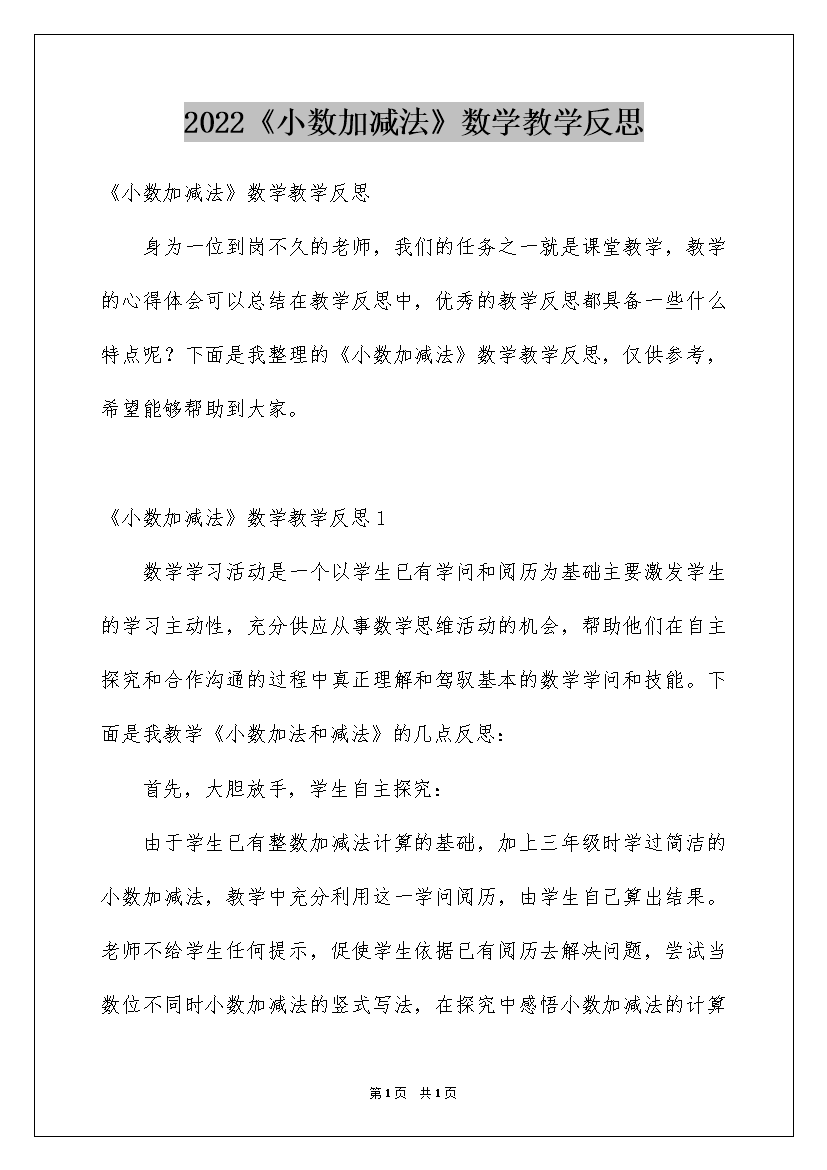 2022《小数加减法》数学教学反思

《小数加减法》数学教学反思

身为一位到岗不久的老师，我们的任务之一就是课堂教学，教学的心得体会可以总结在教学反思中，优秀的教学反思都具备一些什么特点呢？下面是我整理的《小数加减法》数学教学反思，仅供参考，希望能够帮助到大家。

《小数加减法》数学教学反思1

数学学习活动是一个以学生已有学问和阅历为基础主要激发学生的学习主动性，充分供应从事数学思维活动的机会，帮助他们在自主探究和合作沟通的过程中真正理解和驾驭基本的数学学问和技能。下面是我教学《小数加法和减法》的几点反思：

首先，大胆放手，学生自主探究：

由于学生已有整数加减法计算的基础，加上三年级时学过简洁的小数加减法，教学中充分利用这一学问阅历，由学生自己算出结果。老师不给学生任何提示，促使学生依据已有阅历去解决问题，尝试当数位不同时小数加减法的竖式写法，在探究中感悟小数加减法的计算

第1页 共1页